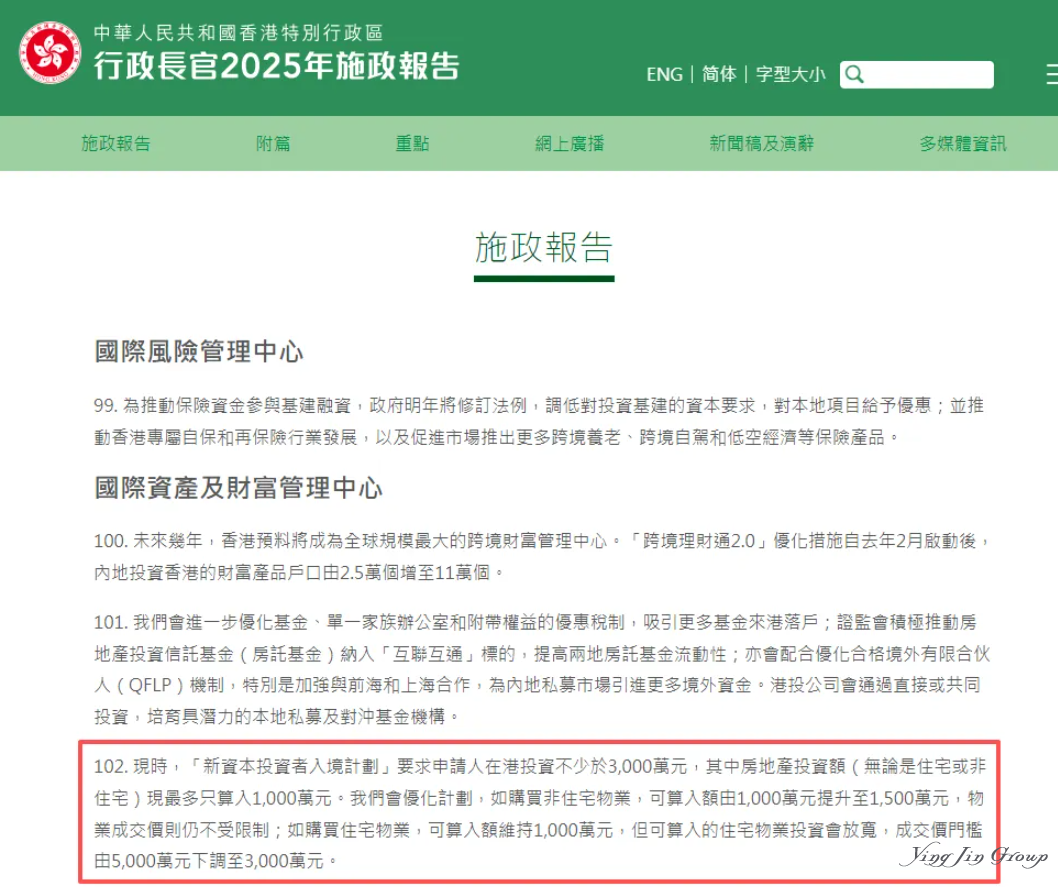 中華人民共和國香港特別行政區
行政長官2025年施政報告

ENG | 简体 | 字型大小

施政報告　附篇　重點　網上廣播　新聞稿及演辭　多媒體資訊

施政報告

國際風險管理中心

99. 為推動保險資金參與基建融資，政府明年將修訂法例，調低對投資基建的資本要求，對本地項目給予優惠；並推動香港專屬自保和再保險行業發展，以及促進市場推出更多跨境養老、跨境自駕和低空經濟等保險產品。

國際資產及財富管理中心

100. 未來幾年，香港預料將成為全球規模最大的跨境財富管理中心。「跨境理財通2.0」優化措施自去年2月啟動後，內地投資香港的財富產品戶口由2.5萬個增至11萬個。

101. 我們會進一步優化基金、單一家族辦公室和附帶權益的優惠稅制，吸引更多基金來港落戶；證監會積極推動房地產投資信託基金（房託基金）納入「互聯互通」標的，提高兩地房託基金流動性；亦會配合優化合格境外有限合伙人（QFLP）機制，特別是加強與前海和上海合作，為內地私募市場引進更多境外資金。港投公司會通過直接或共同投資，培育具潛力的本地私募及對沖基金機構。

102. 現時，「新資本投資者入境計劃」要求申請人在港投資不少於3,000萬元，其中房地產投資額（無論是住宅或非住宅）現最多只算入1,000萬元。我們會優化計劃，如購買非住宅物業，可算入額由1,000萬元提升至1,500萬元，物業成交價則仍不受限制；如購買住宅物業，可算入額維持1,000萬元，但可算入的住宅物業投資會放寬，成交價門檻由5,000萬元下調至3,000萬元。

Ying Jin Group